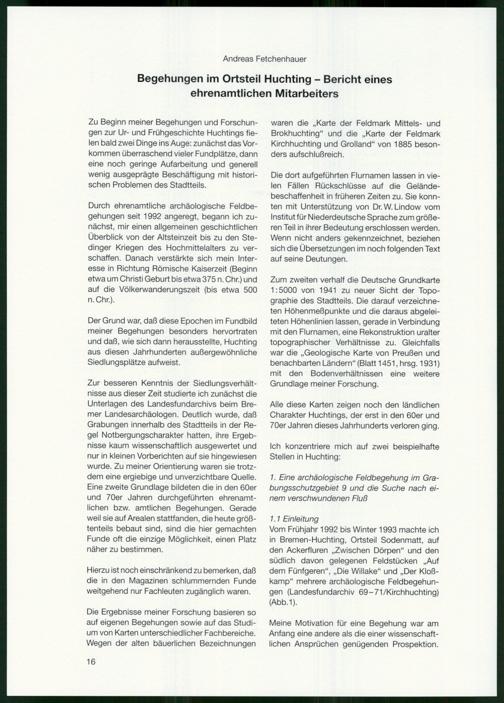 Andreas Fetchenhauer

Begehungen im Ortsteil Huchting – Bericht eines ehrenamtlichen Mitarbeiters

Zu Beginn meiner Begehungen und Forschungen zur Ur- und Frühgeschichte Huchtings fielen bald zwei Dinge ins Auge: zunächst das Vorkommen überraschend vieler Fundplätze, dann eine noch geringe Aufarbeitung und generell wenig ausgeprägte Beschäftigung mit historischen Problemen des Stadtteils.

Durch ehrenamtliche archäologische Feldbegehungen seit 1992 angeregt, begann ich zunächst, mir einen allgemeinen geschichtlichen Überblick von der Altsteinzeit bis zu den Stedinger Kriegen des Hochmittelalters zu verschaffen. Danach verstärkte sich mein Interesse in Richtung Römische Kaiserzeit (Beginn etwa um Christi Geburt bis etwa 375 n. Chr.) und auf die Völkerwanderungszeit (bis etwa 500 n. Chr.).

Der Grund war, daß diese Epochen im Fundbild meiner Begehungen besonders hervortraten und daß, wie sich dann herausstellte, Huchting aus diesen Jahrhunderten außergewöhnliche Siedlungsplätze aufweist.

Zur besseren Kenntnis der Siedlungsverhältnisse aus dieser Zeit studierte ich zunächst die Unterlagen des Landesfundarchivs beim Bremer Landesarchäologen. Deutlich wurde, daß Grabungen innerhalb des Stadtteils in der Regel Notbergungscharakter hatten, ihre Ergebnisse kaum wissenschaftlich ausgewertet und nur in kleinen Vorberichten auf sie hingewiesen wurde. Zu meiner Orientierung waren sie trotzdem eine ergiebige und unverzichtbare Quelle. Eine zweite Grundlage bildeten die in den 60er und 70er Jahren durchgeführten ehrenamtlichen bzw. amtlichen Begehungen. Gerade weil sie auf Arealen stattfanden, die heute größtenteils bebaut sind, sind die hier gemachten Funde oft die einzige Möglichkeit, einen Platz näher zu bestimmen.

Hierzu ist noch einschränkend zu bemerken, daß die in den Magazinen schlummernden Funde weitgehend nur Fachleuten zugänglich waren.

Die Ergebnisse meiner Forschung basieren so auf eigenen Begehungen sowie auf das Studium von Karten unterschiedlicher Fachbereiche. Wegen der alten bäuerlichen Bezeichnungen waren die „Karte der Feldmark Mittels- und Brokhuchting" und die „Karte der Feldmark Kirchhuchting und Grolland" von 1885 besonders aufschlußreich.

Die dort aufgeführten Flurnamen lassen in vielen Fällen Rückschlüsse auf die Geländebeschaffenheit in früheren Zeiten zu. Sie konnten mit Unterstützung von Dr. W. Lindow vom Institut für Niederdeutsche Sprache zum größeren Teil in ihrer Bedeutung erschlossen werden. Wenn nicht anders gekennzeichnet, beziehen sich die Übersetzungen im noch folgenden Text auf seine Deutungen.

Zum zweiten verhalf die Deutsche Grundkarte 1:5000 von 1941 zu neuer Sicht der Topographie des Stadtteils. Die darauf verzeichneten Höhenmeßpunkte und die daraus abgeleiteten Höhenlinien lassen, gerade in Verbindung mit den Flurnamen, eine Rekonstruktion uralter topographischer Verhältnisse zu. Gleichfalls war die „Geologische Karte von Preußen und benachbarten Ländern" (Blatt 1451, hrsg. 1931) mit den Bodenverhältnissen eine weitere Grundlage meiner Forschung.

Alle diese Karten zeigen noch den ländlichen Charakter Huchtings, der erst in den 60er und 70er Jahren dieses Jahrhunderts verloren ging.

Ich konzentriere mich auf zwei beispielhafte Stellen in Huchting:

1. Eine archäologische Feldbegehung im Grabungsschutzgebiet 9 und die Suche nach einem verschwundenen Fluß

1.1 Einleitung
Vom Frühjahr 1992 bis Winter 1993 machte ich in Bremen-Huchting, Ortsteil Sodenmatt, auf den Ackerfluren „Zwischen Dörpen" und den südlich davon gelegenen Feldstücken „Auf dem Fünfgeren", „Die Willake" und „Der Kloßkamp" mehrere archäologische Feldbegehungen (Landesfundarchiv 69–71/Kirchhuchting) (Abb.1).

Meine Motivation für eine Begehung war am Anfang eine andere als die einer wissenschaftlichen Ansprüchen genügenden Prospektion.

16